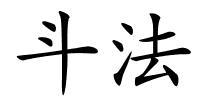 斗法